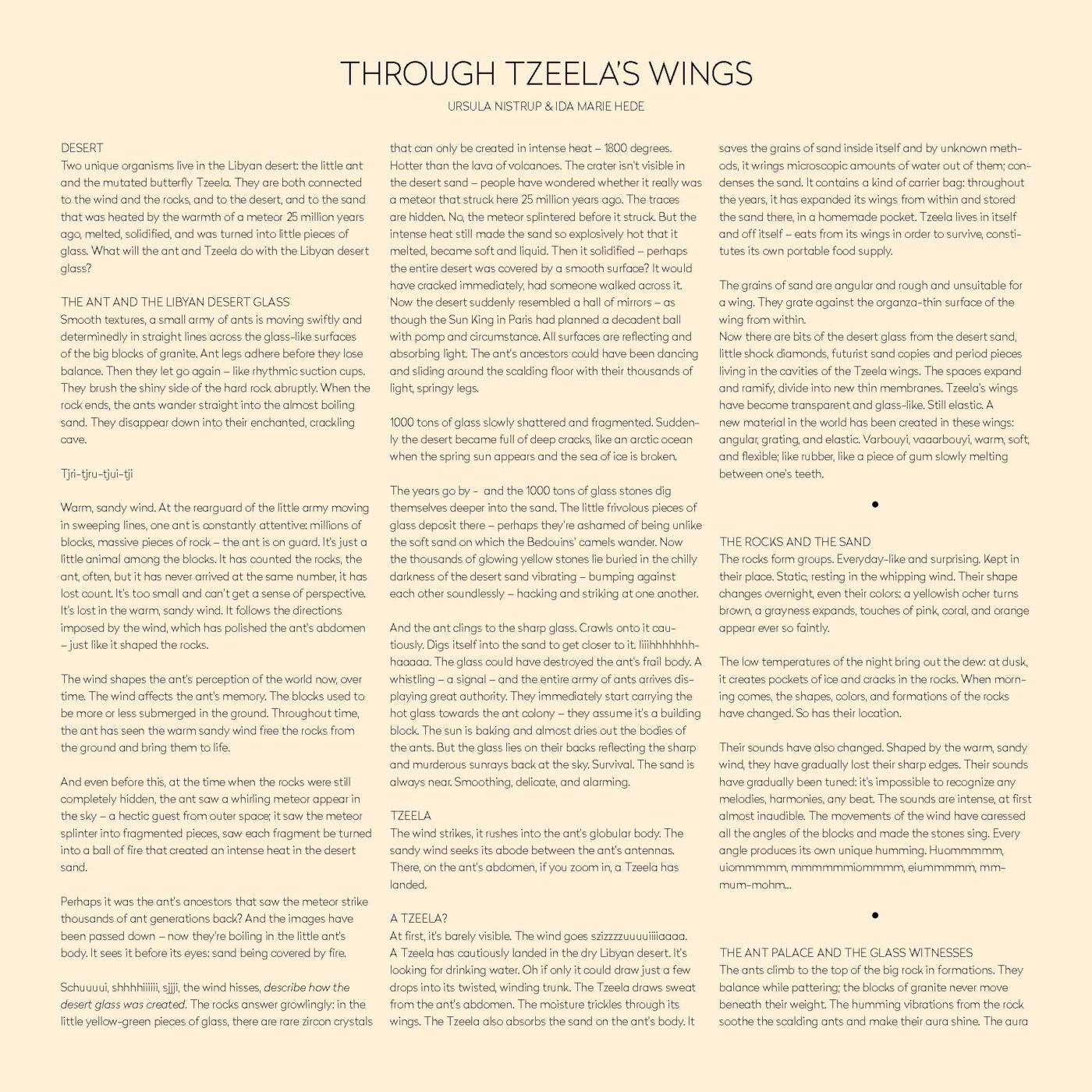 THROUGH TZEELA'S WINGS

URSULA NISTRUP & IDA MARIE HEDE

DESERT
Two unique organisms live in the Libyan desert: the little ant and the mutated butterfly Tzeela. They are both connected to the wind and the rocks, and to the desert, and to the sand that was heated by the warmth of a meteor 25 million years ago, melted, solidified, and was turned into little pieces of glass. What will the ant and Tzeela do with the Libyan desert glass?

THE ANT AND THE LIBYAN DESERT GLASS
Smooth textures, a small army of ants is moving swiftly and determinedly in straight lines across the glass-like surfaces of the big blocks of granite. Ant legs adhere before they lose balance. Then they let go again – like rhythmic suction cups. They brush the shiny side of the hard rock abruptly. When the rock ends, the ants wander straight into the almost boiling sand. They disappear down into their enchanted, crackling cave.

Tjri-tjru-tjui-tji

Warm, sandy wind. At the rearguard of the little army moving in sweeping lines, one ant is constantly attentive: millions of blocks, massive pieces of rock – the ant is on guard. It's just a little animal among the blocks. It has counted the rocks, the ant, often, but it has never arrived at the same number, it has lost count. It's too small and can't get a sense of perspective. It's lost in the warm, sandy wind. It follows the directions imposed by the wind, which has polished the ant's abdomen – just like it shaped the rocks.

The wind shapes the ant's perception of the world now, over time. The wind affects the ant's memory. The blocks used to be more or less submerged in the ground. Throughout time, the ant has seen the warm sandy wind free the rocks from the ground and bring them to life.

And even before this, at the time when the rocks were still completely hidden, the ant saw a whirling meteor appear in the sky – a hectic guest from outer space; it saw the meteor splinter into fragmented pieces, saw each fragment be turned into a ball of fire that created an intense heat in the desert sand.

Perhaps it was the ant's ancestors that saw the meteor strike thousands of ant generations back? And the images have been passed down – now they're boiling in the little ant's body. It sees it before its eyes: sand being covered by fire.

Schuuuui, shhhhiiiiii, sjjji, the wind hisses, describe how the desert glass was created. The rocks answer growlingly: in the little yellow-green pieces of glass, there are rare zircon crystals that can only be created in intense heat – 1800 degrees. Hotter than the lava of volcanoes. The crater isn't visible in the desert sand – people have wondered whether it really was a meteor that struck here 25 million years ago. The traces are hidden. No, the meteor splintered before it struck. But the intense heat still made the sand so explosively hot that it melted, became soft and liquid. Then it solidified – perhaps the entire desert was covered by a smooth surface? It would have cracked immediately, had someone walked across it. Now the desert suddenly resembled a hall of mirrors – as though the Sun King in Paris had planned a decadent ball with pomp and circumstance. All surfaces are reflecting and absorbing light. The ant's ancestors could have been dancing and sliding around the scalding floor with their thousands of light, springy legs.

1000 tons of glass slowly shattered and fragmented. Suddenly the desert became full of deep cracks, like an arctic ocean when the spring sun appears and the sea of ice is broken.

The years go by – and the 1000 tons of glass stones dig themselves deeper into the sand. The little frivolous pieces of glass deposit there – perhaps they're ashamed of being unlike the soft sand on which the Bedouins' camels wander. Now the thousands of glowing yellow stones lie buried in the chilly darkness of the desert sand vibrating – bumping against each other soundlessly – hacking and striking at one another.

And the ant clings to the sharp glass. Crawls onto it cautiously. Digs itself into the sand to get closer to it. Iiiihhhhhhhhaaaaa. The glass could have destroyed the ant's frail body. A whistling – a signal – and the entire army of ants arrives displaying great authority. They immediately start carrying the hot glass towards the ant colony – they assume it's a building block. The sun is baking and almost dries out the bodies of the ants. But the glass lies on their backs reflecting the sharp and murderous sunrays back at the sky. Survival. The sand is always near. Smoothing, delicate, and alarming.

TZEELA
The wind strikes, it rushes into the ant's globular body. The sandy wind seeks its abode between the ant's antennas. There, on the ant's abdomen, if you zoom in, a Tzeela has landed.

A TZEELA?
At first, it's barely visible. The wind goes szizzzzuuuuiiiiaaaa. A Tzeela has cautiously landed in the dry Libyan desert. It's looking for drinking water. Oh if only it could draw just a few drops into its twisted, winding trunk. The Tzeela draws sweat from the ant's abdomen. The moisture trickles through its wings. The Tzeela also absorbs the sand on the ant's body. It saves the grains of sand inside itself and by unknown methods, it wrings microscopic amounts of water out of them; condenses the sand. It contains a kind of carrier bag: throughout the years, it has expanded its wings from within and stored the sand there, in a homemade pocket. Tzeela lives in itself and off itself – eats from its wings in order to survive, constitutes its own portable food supply.

The grains of sand are angular and rough and unsuitable for a wing. They grate against the organza-thin surface of the wing from within.
Now there are bits of the desert glass from the desert sand, little shock diamonds, futurist sand copies and period pieces living in the cavities of the Tzeela wings. The spaces expand and ramify, divide into new thin membranes. Tzeela's wings have become transparent and glass-like. Still elastic. A new material in the world has been created in these wings: angular, grating, and elastic. Varbouyi, vaaarbouyi, warm, soft, and flexible; like rubber, like a piece of gum slowly melting between one's teeth.

•

THE ROCKS AND THE SAND
The rocks form groups. Everyday-like and surprising. Kept in their place. Static, resting in the whipping wind. Their shape changes overnight, even their colors: a yellowish ocher turns brown, a grayness expands, touches of pink, coral, and orange appear ever so faintly.

The low temperatures of the night bring out the dew: at dusk, it creates pockets of ice and cracks in the rocks. When morning comes, the shapes, colors, and formations of the rocks have changed. So has their location.

Their sounds have also changed. Shaped by the warm, sandy wind, they have gradually lost their sharp edges. Their sounds have gradually been tuned: it's impossible to recognize any melodies, harmonies, any beat. The sounds are intense, at first almost inaudible. The movements of the wind have caressed all the angles of the blocks and made the stones sing. Every angle produces its own unique humming. Huommmmm, uiommmmm, mmmmmmiommmm, eiummmmm, mmmum-mohm...

•

THE ANT PALACE AND THE GLASS WITNESSES
The ants climb to the top of the big rock in formations. They balance while pattering; the blocks of granite never move beneath their weight. The humming vibrations from the rock soothe the scalding ants and make their aura shine. The aura